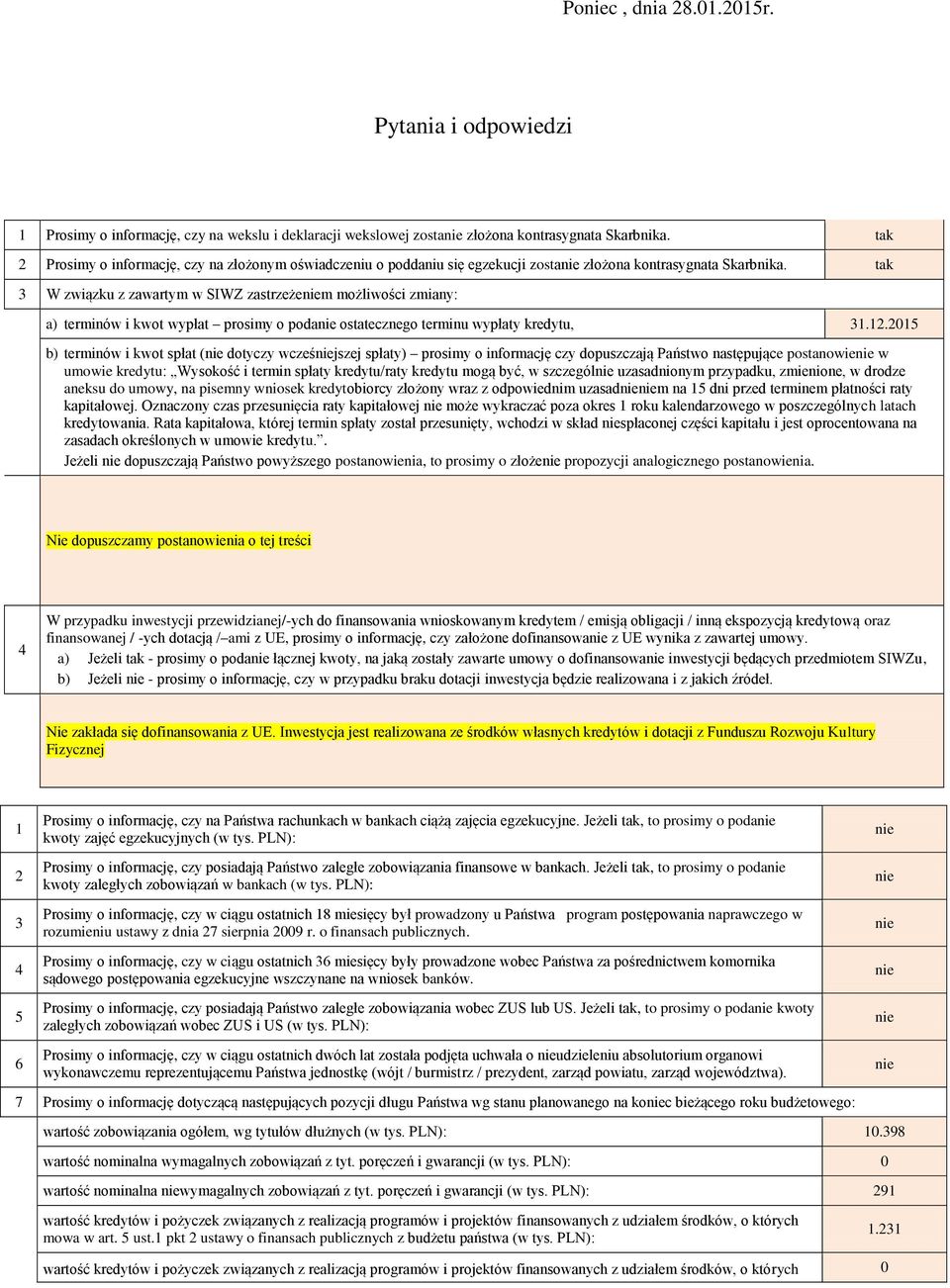 Poniec , dnia 28.01.2015r.

Pytania i odpowiedzi

| 1 | Prosimy o informację, czy na wekslu i deklaracji wekslowej zostanie złożona kontrasygnata Skarbnika. | tak |
|---|---|---|
| 2 | Prosimy o informację, czy na złożonym oświadczeniu o poddaniu się egzekucji zostanie złożona kontrasygnata Skarbnika. | tak |
| 3 | W związku z zawartym w SIWZ zastrzeżeniem możliwości zmiany: | |
| | a) terminów i kwot wypłat – prosimy o podanie ostatecznego terminu wypłaty kredytu, | 31.12.2015 |
| | b) terminów i kwot spłat (nie dotyczy wcześniejszej spłaty) – prosimy o informację czy dopuszczają Państwo następujące postanowienie w umowie kredytu: „Wysokość i termin spłaty kredytu/raty kredytu mogą być, w szczególnie uzasadnionym przypadku, zmienione, w drodze aneksu do umowy, na pisemny wniosek kredytobiorcy złożony wraz z odpowiednim uzasadnieniem na 15 dni przed terminem płatności raty kapitałowej. Oznaczony czas przesunięcia raty kapitałowej nie może wykraczać poza okres 1 roku kalendarzowego w poszczególnych latach kredytowania. Rata kapitałowa, której termin spłaty został przesunięty, wchodzi w skład niespłaconej części kapitału i jest oprocentowana na zasadach określonych w umowie kredytu.”. Jeżeli nie dopuszczają Państwo powyższego postanowienia, to prosimy o złożenie propozycji analogicznego postanowienia. | |
| | Nie dopuszczamy postanowienia o tej treści | |
| 4 | W przypadku inwestycji przewidzianej/-ych do finansowania wnioskowanym kredytem / emisją obligacji / inną ekspozycją kredytową oraz finansowanej / -ych dotacją /–ami z UE, prosimy o informację, czy założone dofinansowanie z UE wynika z zawartej umowy. a) Jeżeli tak - prosimy o podanie łącznej kwoty, na jaką zostały zawarte umowy o dofinansowanie inwestycji będących przedmiotem SIWZu, b) Jeżeli nie - prosimy o informację, czy w przypadku braku dotacji inwestycja będzie realizowana i z jakich źródeł. | |
| | Nie zakłada się dofinansowania z UE. Inwestycja jest realizowana ze środków własnych kredytów i dotacji z Funduszu Rozwoju Kultury Fizycznej | |

| 1 | Prosimy o informację, czy na Państwa rachunkach w bankach ciążą zajęcia egzekucyjne. Jeżeli tak, to prosimy o podanie kwoty zajęć egzekucyjnych (w tys. PLN): | nie |
|---|---|---|
| 2 | Prosimy o informację, czy posiadają Państwo zaległe zobowiązania finansowe w bankach. Jeżeli tak, to prosimy o podanie kwoty zaległych zobowiązań w bankach (w tys. PLN): | nie |
| 3 | Prosimy o informację, czy w ciągu ostatnich 18 miesięcy był prowadzony u Państwa program postępowania naprawczego w rozumieniu ustawy z dnia 27 sierpnia 2009 r. o finansach publicznych. | nie |
| 4 | Prosimy o informację, czy w ciągu ostatnich 36 miesięcy były prowadzone wobec Państwa za pośrednictwem komornika sądowego postępowania egzekucyjne wszczynane na wniosek banków. | nie |
| 5 | Prosimy o informację, czy posiadają Państwo zaległe zobowiązania wobec ZUS lub US. Jeżeli tak, to prosimy o podanie kwoty zaległych zobowiązań wobec ZUS i US (w tys. PLN): | nie |
| 6 | Prosimy o informację, czy w ciągu ostatnich dwóch lat została podjęta uchwała o nieudzieleniu absolutorium organowi wykonawczemu reprezentującemu Państwa jednostkę (wójt / burmistrz / prezydent, zarząd powiatu, zarząd województwa). | nie |
| 7 | Prosimy o informację dotyczącą następujących pozycji długu Państwa wg stanu planowanego na koniec bieżącego roku budżetowego: | |
| | wartość zobowiązania ogółem, wg tytułów dłużnych (w tys. PLN): | 10.398 |
| | wartość nominalna wymagalnych zobowiązań z tyt. poręczeń i gwarancji (w tys. PLN): | 0 |
| | wartość nominalna niewymagalnych zobowiązań z tyt. poręczeń i gwarancji (w tys. PLN): | 291 |
| | wartość kredytów i pożyczek związanych z realizacją programów i projektów finansowanych z udziałem środków, o których mowa w art. 5 ust.1 pkt 2 ustawy o finansach publicznych z budżetu państwa (w tys. PLN): | 1.231 |
| | wartość kredytów i pożyczek związanych z realizacją programów i projektów finansowanych z udziałem środków, o których | 0 |